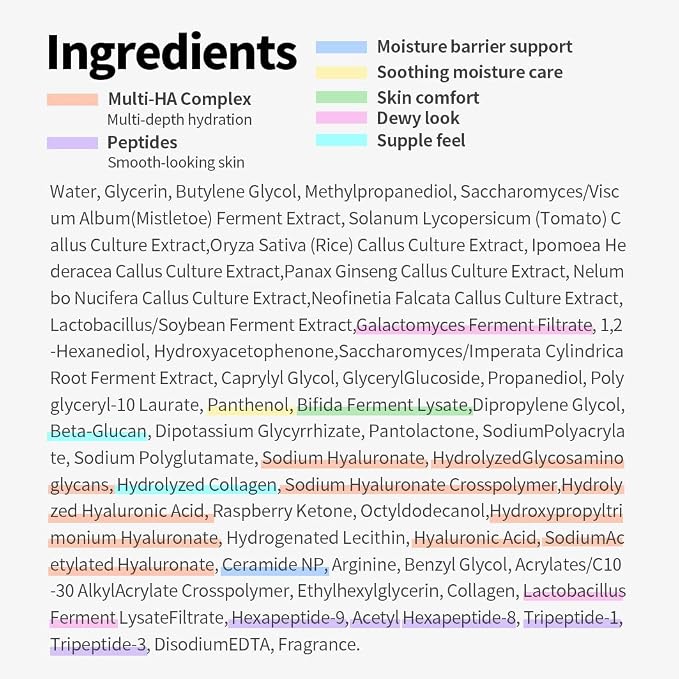 Ingredients

Multi-HA Complex
Multi-depth hydration

Peptides
Smooth-looking skin

Moisture barrier support
Soothing moisture care
Skin comfort
Dewy look
Supple feel

Water, Glycerin, Butylene Glycol, Methylpropanediol, Saccharomyces/Viscum Album(Mistletoe) Ferment Extract, Solanum Lycopersicum (Tomato) Callus Culture Extract,Oryza Sativa (Rice) Callus Culture Extract, Ipomoea Hederacea Callus Culture Extract,Panax Ginseng Callus Culture Extract, Nelumbo Nucifera Callus Culture Extract,Neofinetia Falcata Callus Culture Extract, Lactobacillus/Soybean Ferment Extract,Galactomyces Ferment Filtrate, 1,2-Hexanediol, Hydroxyacetophenone,Saccharomyces/Imperata Cylindrica Root Ferment Extract, Caprylyl Glycol, GlycerylGlucoside, Propanediol, Polyglyceryl-10 Laurate, Panthenol, Bifida Ferment Lysate,Dipropylene Glycol, Beta-Glucan, Dipotassium Glycyrrhizate, Pantolactone, SodiumPolyacrylate, Sodium Polyglutamate, Sodium Hyaluronate, HydrolyzedGlycosaminoglycans, Hydrolyzed Collagen, Sodium Hyaluronate Crosspolymer,Hydrolyzed Hyaluronic Acid, Raspberry Ketone, Octyldodecanol,Hydroxypropyltrimonium Hyaluronate, Hydrogenated Lecithin, Hyaluronic Acid, SodiumAcetylated Hyaluronate, Ceramide NP, Arginine, Benzyl Glycol, Acrylates/C10-30 AlkylAcrylate Crosspolymer, Ethylhexylglycerin, Collagen, Lactobacillus Ferment LysateFiltrate, Hexapeptide-9, Acetyl Hexapeptide-8, Tripeptide-1, Tripeptide-3, DisodiumEDTA, Fragrance.